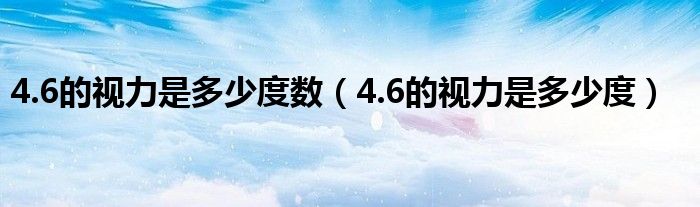 4.6的视力是多少度数（4.6的视力是多少度）